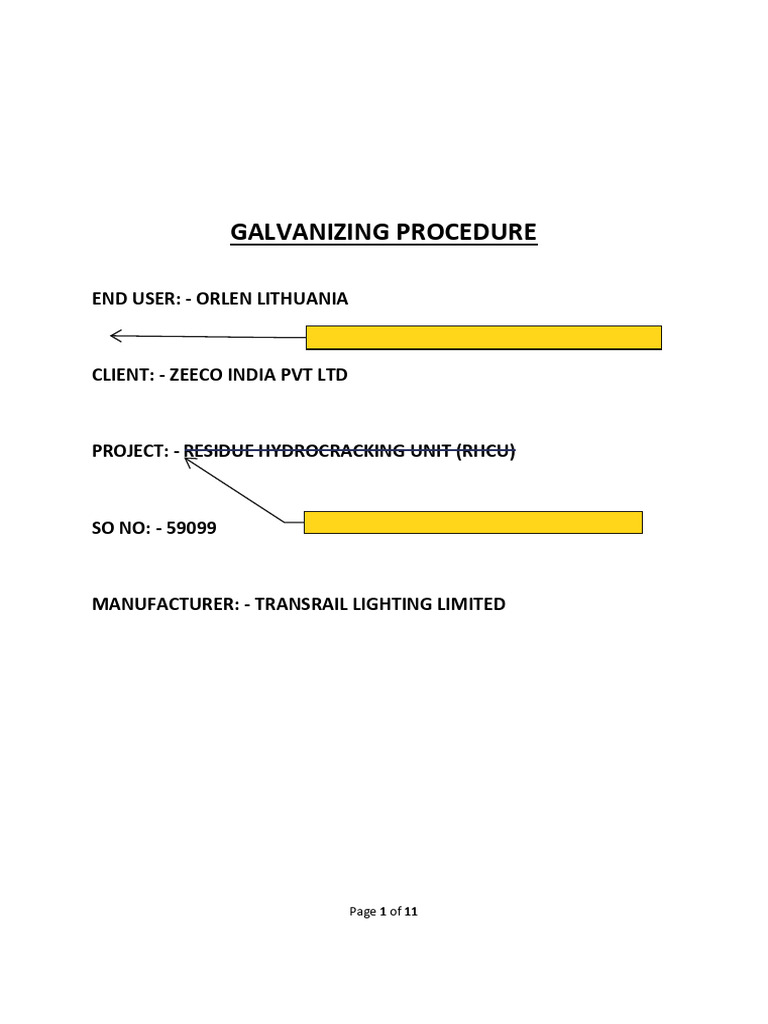 GALVANIZING PROCEDURE

END USER: - ORLEN LITHUANIA

CLIENT: - ZEECO INDIA PVT LTD

PROJECT: - RESIDUE HYDROCRACKING UNIT (RHCU)

SO NO: - 59099

MANUFACTURER: - TRANSRAIL LIGHTING LIMITED

Page 1 of 11